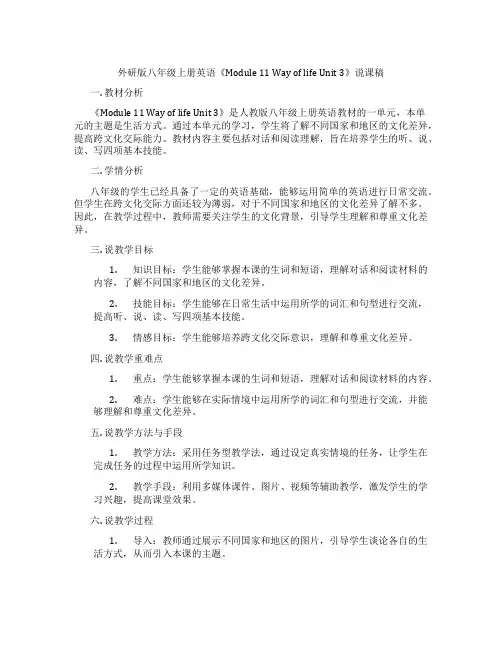 外研版八年级上册英语《Module 11 Way of life Unit 3》说课稿

一. 教材分析

《Module 11 Way of life Unit 3》是人教版八年级上册英语教材的一单元。本单元的主题是生活方式。通过本单元的学习，学生将了解不同国家和地区的文化差异，提高跨文化交际能力。教材内容主要包括对话和阅读理解，旨在培养学生的听、说、读、写四项基本技能。

二. 学情分析

八年级的学生已经具备了一定的英语基础，能够运用简单的英语进行日常交流。但学生在跨文化交际方面还较为薄弱，对于不同国家和地区的文化差异了解不多。因此，在教学过程中，教师需要关注学生的文化背景，引导学生理解和尊重文化差异。

三. 说教学目标

1. 知识目标：学生能够掌握本课的生词和短语，理解对话和阅读材料的内容，了解不同国家和地区的文化差异。

2. 技能目标：学生能够在日常生活中运用所学的词汇和句型进行交流，提高听、说、读、写四项基本技能。

3. 情感目标：学生能够培养跨文化交际意识，理解和尊重文化差异。

四. 说教学重难点

1. 重点：学生能够掌握本课的生词和短语，理解对话和阅读材料的内容。

2. 难点：学生能够在实际情境中运用所学的词汇和句型进行交流，并能够理解和尊重文化差异。

五. 说教学方法与手段

1. 教学方法：采用任务型教学法，通过设定真实情境的任务，让学生在完成任务的过程中运用所学知识。

2. 教学手段：利用多媒体课件、图片、视频等辅助教学，激发学生的学习兴趣，提高课堂效果。

六. 说教学过程

1. 导入：教师通过展示不同国家和地区的图片，引导学生谈论各自的生活方式，从而引入本课的主题。